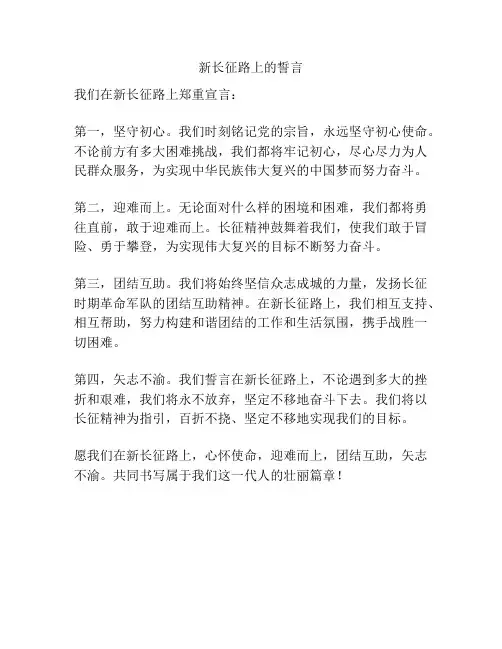 新长征路上的誓言

我们在新长征路上郑重宣言：

第一，坚守初心。我们时刻铭记党的宗旨，永远坚守初心使命。不论前方有多大困难挑战，我们都将牢记初心，尽心尽力为人民群众服务，为实现中华民族伟大复兴的中国梦而努力奋斗。

第二，迎难而上。无论面对什么样的困境和困难，我们都将勇往直前，敢于迎难而上。长征精神鼓舞着我们，使我们敢于冒险、勇于攀登，为实现伟大复兴的目标不断努力奋斗。

第三，团结互助。我们将始终坚信众志成城的力量，发扬长征时期革命军队的团结互助精神。在新长征路上，我们相互支持、相互帮助，努力构建和谐团结的工作和生活氛围，携手战胜一切困难。

第四，矢志不渝。我们誓言在新长征路上，不论遇到多大的挫折和艰难，我们将永不放弃，坚定不移地奋斗下去。我们将以长征精神为指引，百折不挠、坚定不移地实现我们的目标。

愿我们在新长征路上，心怀使命，迎难而上，团结互助，矢志不渝。共同书写属于我们这一代人的壮丽篇章！